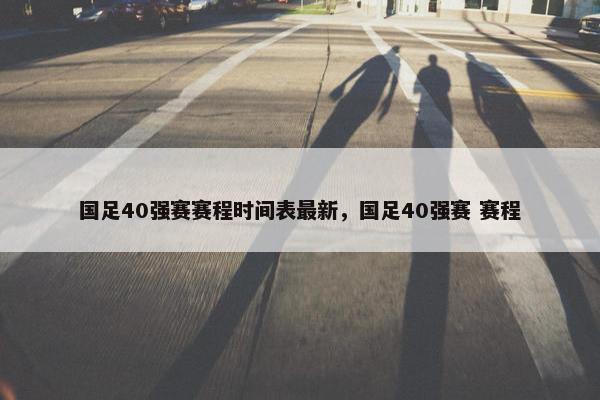 国足40强赛赛程时间表最新，国足40强赛 赛程